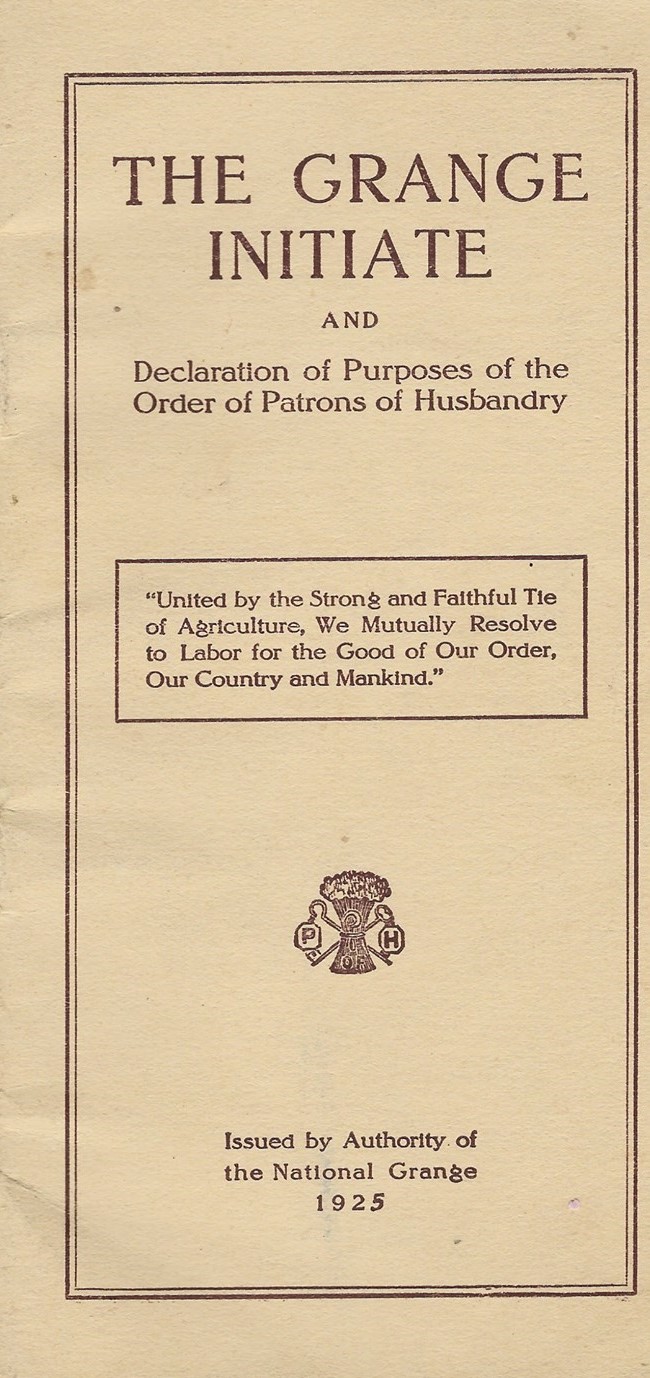 THE GRANGE INITIATE

AND

Declaration of Purposes of the Order of Patrons of Husbandry

"United by the Strong and Faithful Tie of Agriculture, We Mutually Resolve to Labor for the Good of Our Order, Our Country and Mankind."

P OF H

Issued by Authority of the National Grange
1925